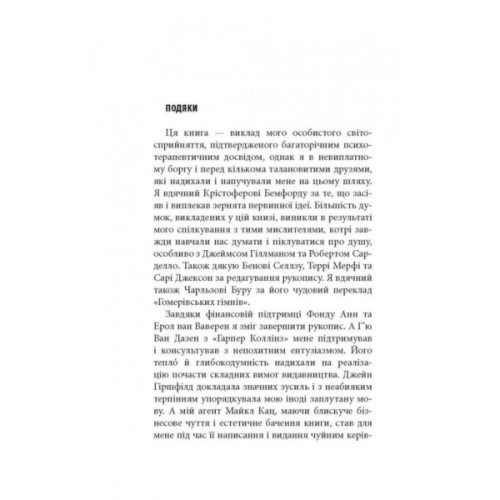 ПОДЯКИ

Ця книга — виклад мого особистого світосприйняття, підтвердженого багаторічним психотерапевтичним досвідом, однак я в невиплатному боргу і перед кількома талановитими друзями, які надихали і напучували мене на цьому шляху. Я вдячний Крістоферові Бемфорду за те, що засіяв і виплекав зернята первинної ідеї. Більшість думок, викладених у цій книзі, виникли в результаті мого спілкування з тими мислителями, котрі завжди навчали нас думати і піклуватися про душу, особливо з Джеймсом Гіллманом та Робертом Сарделло. Також дякую Бенові Селлзу, Террі Мерфі та Сарі Джексон за редагування рукопису. Я вдячний також Чарльзові Буру за його чудовий переклад «Гомерівських гімнів».

Завдяки фінансовій підтримці Фонду Анн та Ерол ван Ваверен я зміг завершити рукопис. А Г'ю Ван Дазен з «Гарпер Коллінз» мене підтримував і консультував з непохитним ентузіазмом. Його тепло́ й глибокодумність надихали на реалізацію почасти складних вимог видавництва. Джейн Гіршфілд докладала значних зусиль і з неабияким терпінням упорядкувала мою іноді заплутану мову. А мій агент Майкл Кац, маючи блискуче бізнесове чуття і естетичне бачення книги, став для мене під час її написання і видання чуйним керів-